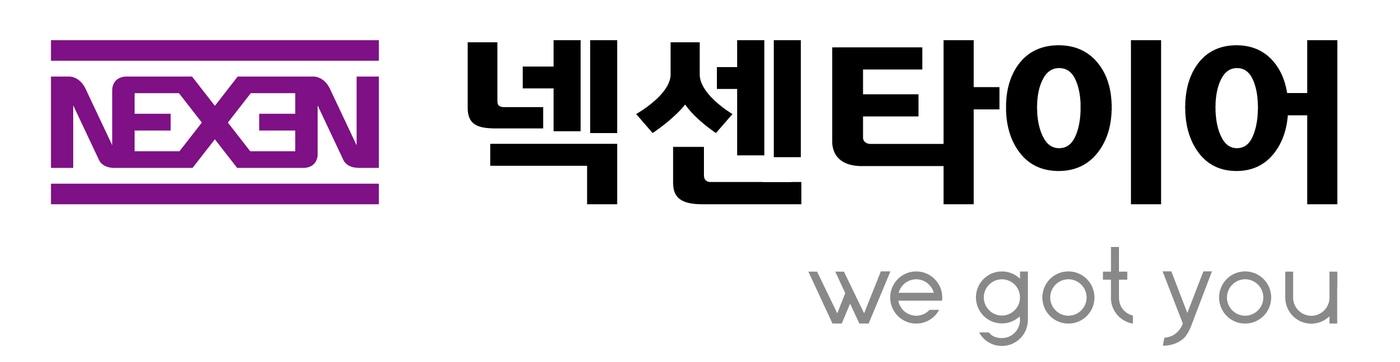 NEXEN 넥센타이어

we got you